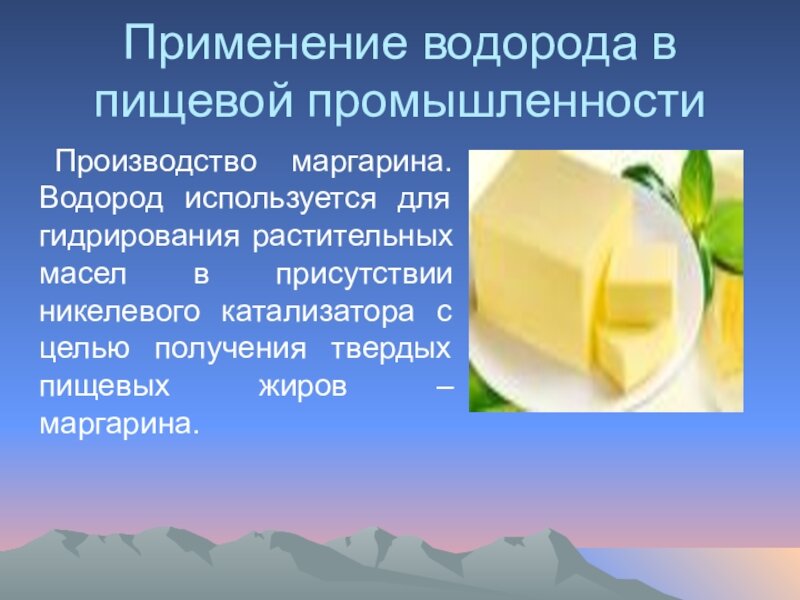 Применение водорода в пищевой промышленности

Производство маргарина. Водород используется для гидрирования растительных масел в присутствии никелевого катализатора с целью получения твердых пищевых жиров – маргарина.